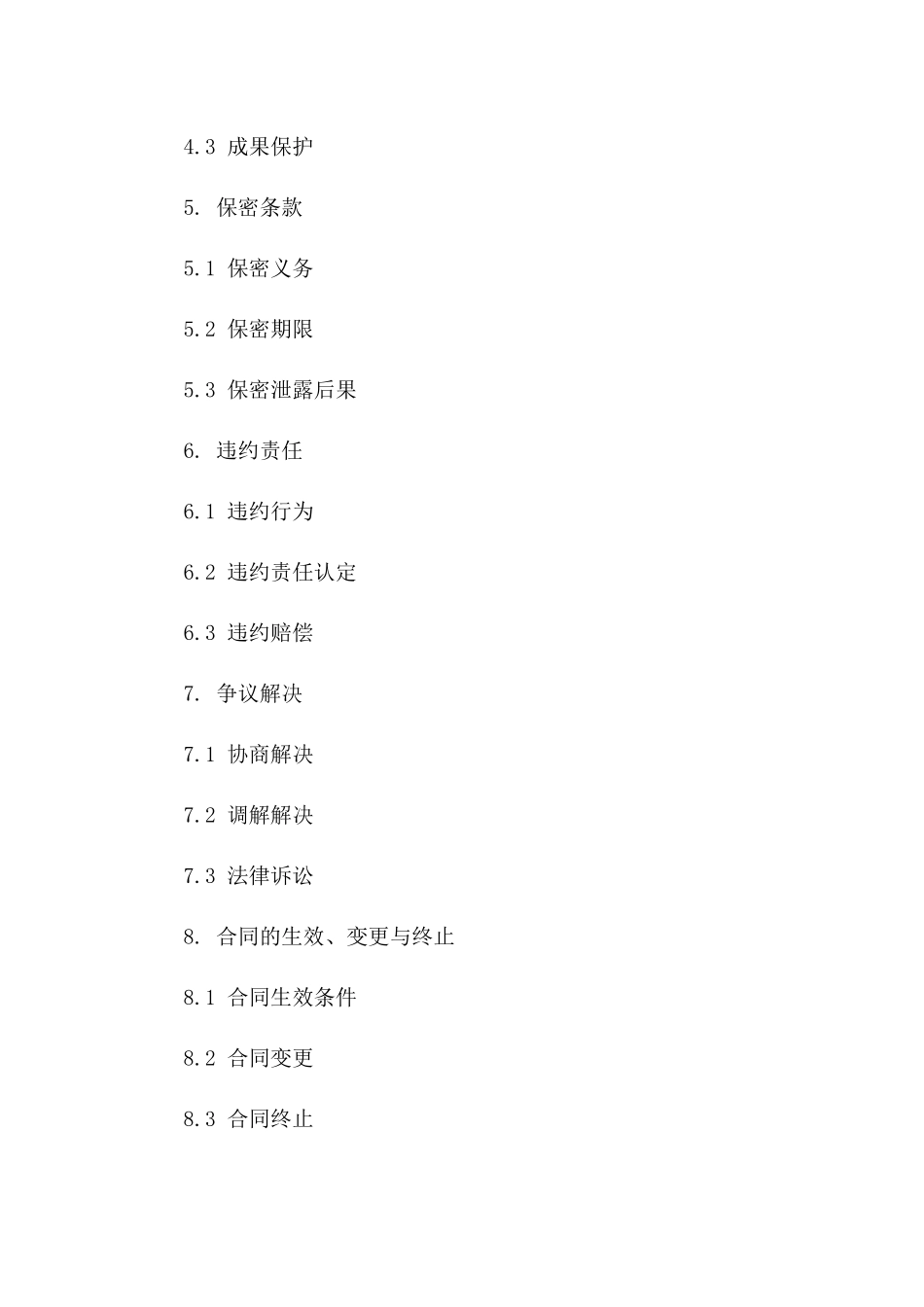 4.3 成果保护

5. 保密条款

5.1 保密义务

5.2 保密期限

5.3 保密泄露后果

6. 违约责任

6.1 违约行为

6.2 违约责任认定

6.3 违约赔偿

7. 争议解决

7.1 协商解决

7.2 调解解决

7.3 法律诉讼

8. 合同的生效、变更与终止

8.1 合同生效条件

8.2 合同变更

8.3 合同终止